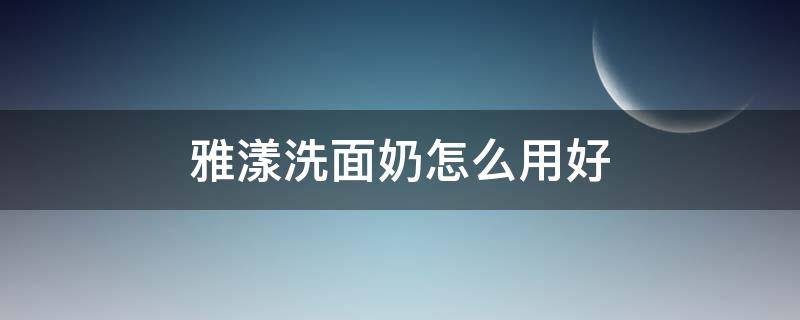 雅漾洗面奶怎么用好